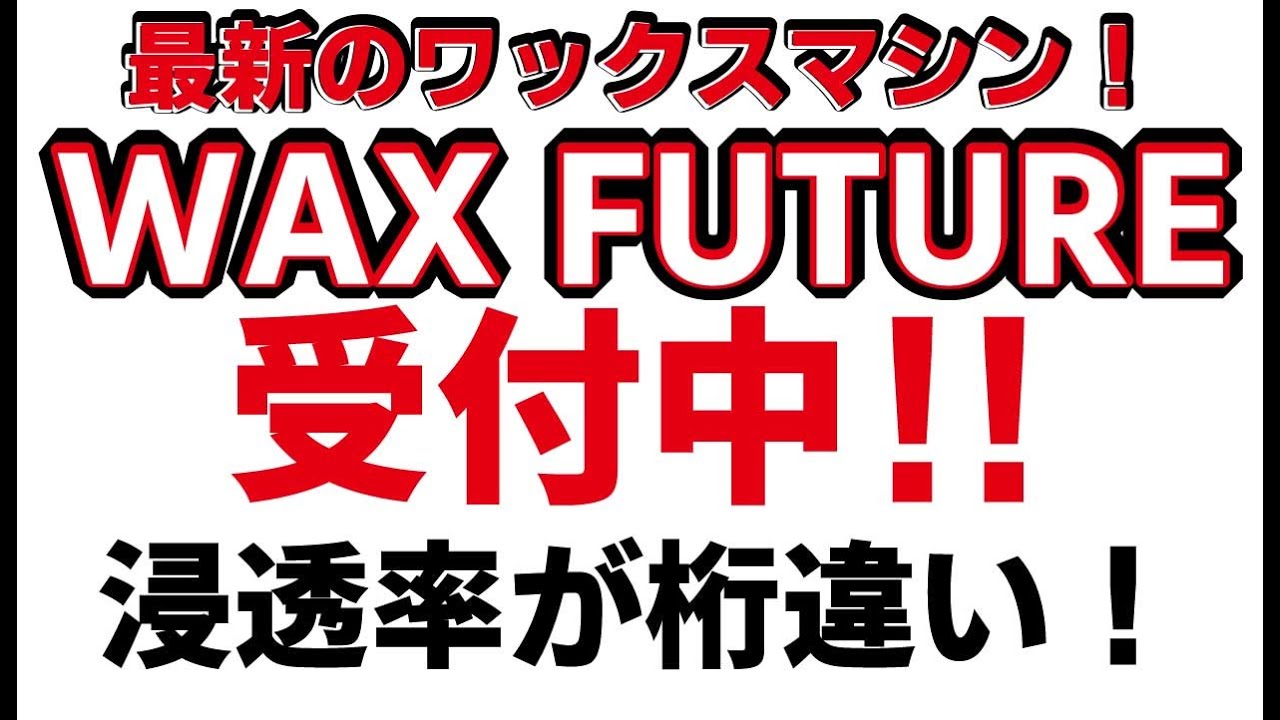 最新のワックスマシン！
WAX FUTURE
受付中!!
浸透率が桁違い！